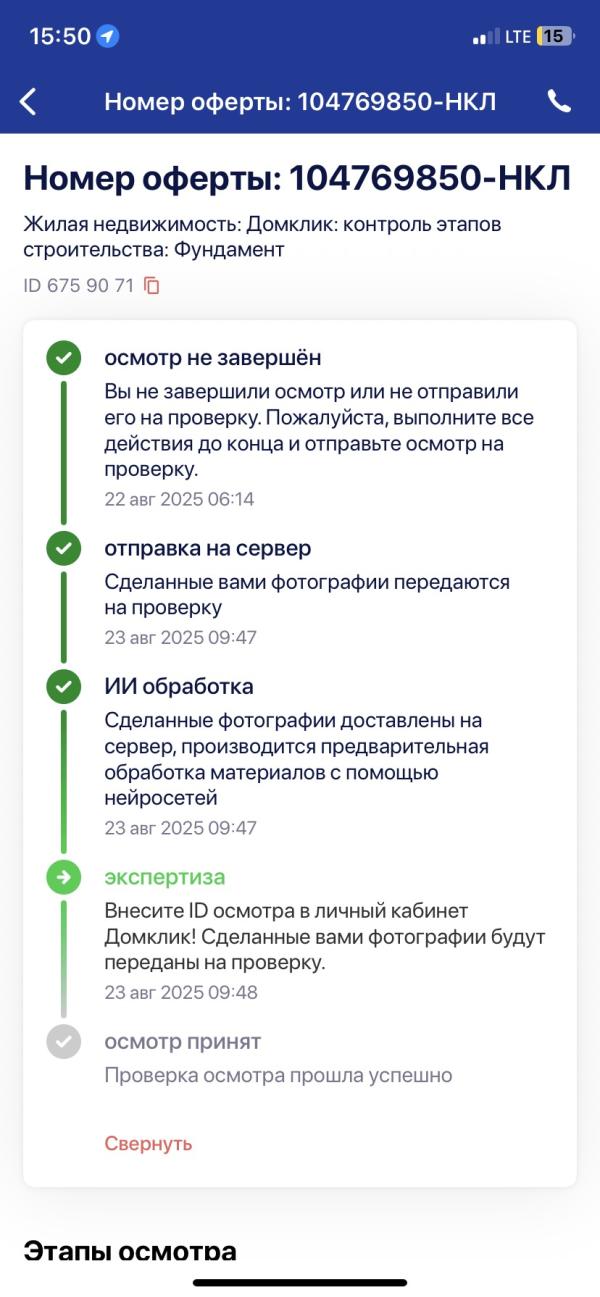 15:50 LTE 15

Номер оферты: 104769850-НКЛ

Номер оферты: 104769850-НКЛ

Жилая недвижимость: Домклик: контроль этапов строительства: Фундамент

ID 675 90 71

осмотр не завершён

Вы не завершили осмотр или не отправили его на проверку. Пожалуйста, выполните все действия до конца и отправьте осмотр на проверку.

22 авг 2025 06:14

отправка на сервер

Сделанные вами фотографии передаются на проверку

23 авг 2025 09:47

ИИ обработка

Сделанные фотографии доставлены на сервер, производится предварительная обработка материалов с помощью нейросетей

23 авг 2025 09:47

экспертиза

Внесите ID осмотра в личный кабинет Домклик! Сделанные вами фотографии будут переданы на проверку.

23 авг 2025 09:48

осмотр принят

Проверка осмотра прошла успешно

Свернуть

Этапы осмотра